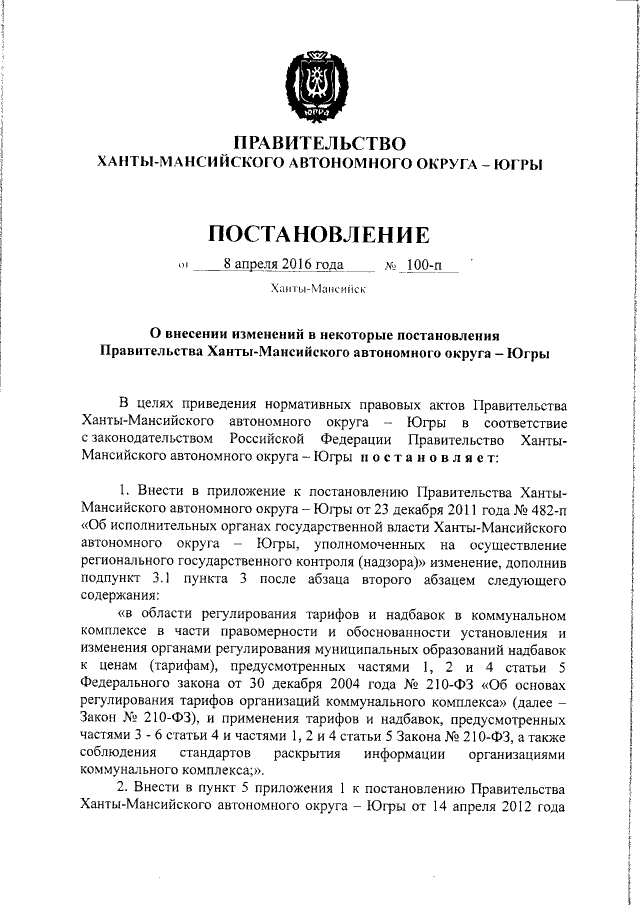 ЮГРА

ПРАВИТЕЛЬСТВО
ХАНТЫ-МАНСИЙСКОГО АВТОНОМНОГО ОКРУГА – ЮГРЫ

ПОСТАНОВЛЕНИЕ

от 8 апреля 2016 года № 100-п

Ханты-Мансийск

О внесении изменений в некоторые постановления Правительства Ханты-Мансийского автономного округа – Югры

В целях приведения нормативных правовых актов Правительства Ханты-Мансийского автономного округа – Югры в соответствие с законодательством Российской Федерации Правительство Ханты-Мансийского автономного округа – Югры постановляет:

1. Внести в приложение к постановлению Правительства Ханты-Мансийского автономного округа – Югры от 23 декабря 2011 года № 482-п «Об исполнительных органах государственной власти Ханты-Мансийского автономного округа – Югры, уполномоченных на осуществление регионального государственного контроля (надзора)» изменение, дополнив подпункт 3.1 пункта 3 после абзаца второго абзацем следующего содержания:

«в области регулирования тарифов и надбавок в коммунальном комплексе в части правомерности и обоснованности установления и изменения органами регулирования муниципальных образований надбавок к ценам (тарифам), предусмотренных частями 1, 2 и 4 статьи 5 Федерального закона от 30 декабря 2004 года № 210-ФЗ «Об основах регулирования тарифов организаций коммунального комплекса» (далее – Закон № 210-ФЗ), и применения тарифов и надбавок, предусмотренных частями 3 - 6 статьи 4 и частями 1, 2 и 4 статьи 5 Закона № 210-ФЗ, а также соблюдения стандартов раскрытия информации организациями коммунального комплекса;».

2. Внести в пункт 5 приложения 1 к постановлению Правительства Ханты-Мансийского автономного округа – Югры от 14 апреля 2012 года